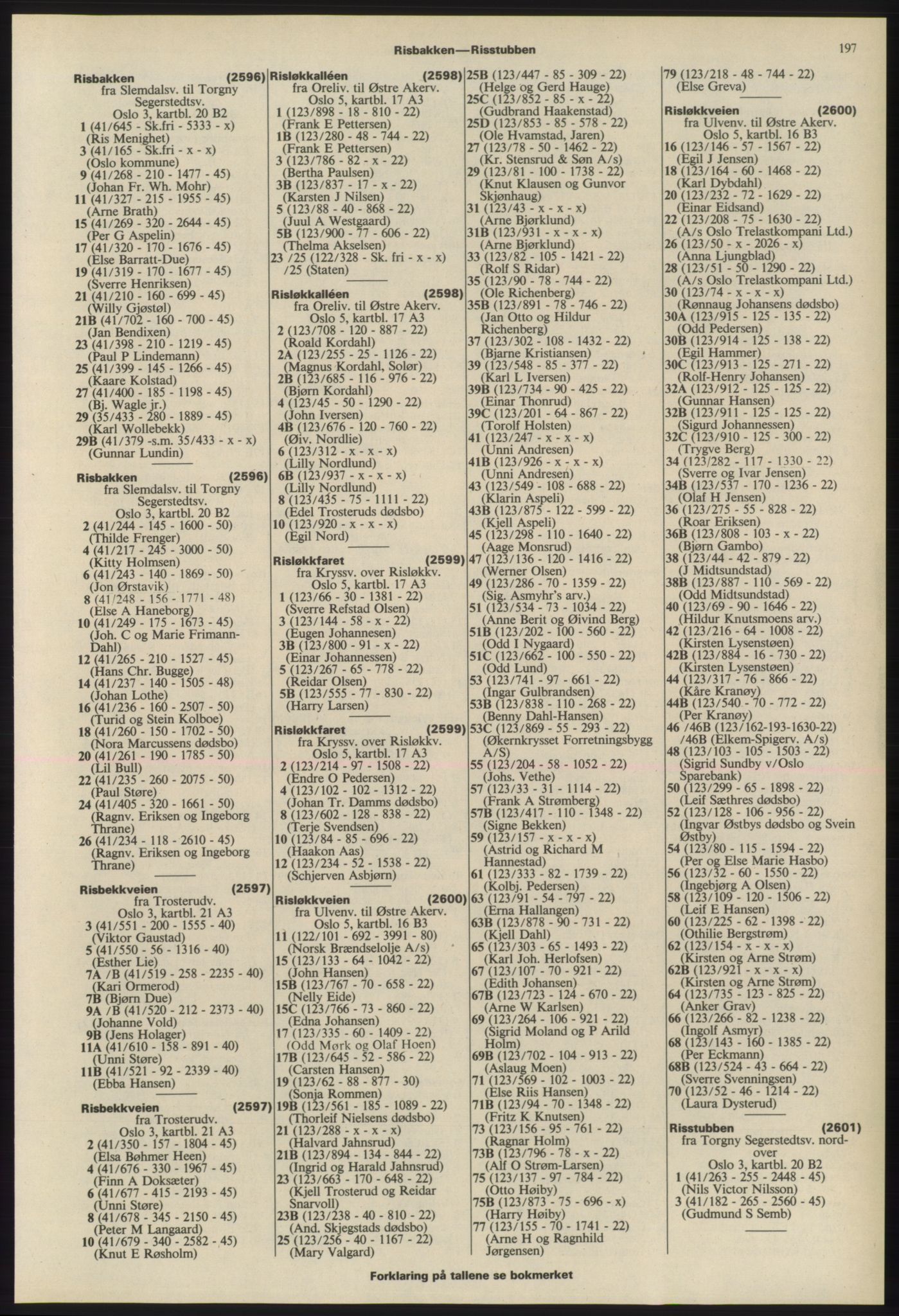 Risbakken—Risstubben 197

Risbakken (2596)
fra Slemdalsv. til Torgny Segerstedtsv.
Oslo 3, kartbl. 20 B2
1 (41/645 - Sk.fri - 5333 - x)
(Ris Menighet)
3 (41/165 - Sk.fri - x - x)
(Oslo kommune)
9 (41/268 - 210 - 1477 - 45)
(Johan Fr. Wh. Mohr)
11 (41/327 - 215 - 1955 - 45)
(Arne Brath)
15 (41/269 - 320 - 2644 - 45)
(Per G Aspelin)
17 (41/320 - 170 - 1676 - 45)
(Else Barratt-Due)
19 (41/319 - 170 - 1677 - 45)
(Sverre Henriksen)
21 (41/210 - 160 - 699 - 45)
(Willy Gjøstøl)
21B (41/702 - 160 - 700 - 45)
(Jan Bendixen)
23 (41/398 - 210 - 1219 - 45)
(Paul P Lindemann)
25 (41/399 - 145 - 1266 - 45)
(Kaare Kolstad)
27 (41/400 - 185 - 1198 - 45)
(Bj. Wagle jr.)
29 (35/433 - 280 - 1889 - 45)
(Karl Wollebekk)
29B (41/379 -s.m. 35/433 - x - x)
(Gunnar Lundin)

Risbakken (2596)
fra Slemdalsv. til Torgny Segerstedtsv.
Oslo 3, kartbl. 20 B2
2 (41/244 - 145 - 1600 - 50)
(Thilde Frenger)
4 (41/217 - 245 - 3000 - 50)
(Kitty Holmsen)
6 (41/243 - 140 - 1869 - 50)
(Jon Ørstavik)
8 (41/248 - 156 - 1771 - 48)
(Else A Haneborg)
10 (41/249 - 175 - 1673 - 45)
(Joh. C og Marie Frimann-Dahl)
12 (41/265 - 210 - 1527 - 45)
(Hans Chr. Bugge)
14 (41/237 - 140 - 1505 - 48)
(Johan Lothe)
16 (41/236 - 160 - 2507 - 50)
(Turid og Stein Kolboe)
18 (41/260 - 150 - 1702 - 50)
(Nora Marcussens dødsbo)
20 (41/261 - 190 - 1785 - 50)
(Lil Bull)
22 (41/235 - 260 - 2075 - 50)
(Paul Støre)
24 (41/405 - 320 - 1661 - 50)
(Ragnv. Eriksen og Ingeborg Thrane)
26 (41/234 - 118 - 2610 - 45)
(Ragnv. Eriksen og Ingeborg Thrane)

Risbekkveien (2597)
fra Trosterudv.
Oslo 3, kartbl. 21 A3
3 (41/551 - 200 - 1555 - 40)
(Viktor Gaustad)
5 (41/550 - 56 - 1316 - 40)
(Esther Lie)
7A /B (41/519 - 258 - 2235 - 40)
(Kari Ormerod)
7B (Bjørn Due)
9A /B (41/520 - 212 - 2373 - 40)
(Johanne Vold)
9B (Jens Holager)
11A (41/610 - 158 - 891 - 40)
(Unni Støre)
11B (41/521 - 92 - 2339 - 40)
(Ebba Hansen)

Risbekkveien (2597)
fra Trosterudv.
Oslo 3, kartbl. 21 A3
2 (41/350 - 157 - 1804 - 45)
(Elsa Bøhmer Heen)
4 (41/676 - 330 - 1967 - 45)
(Finn A Doksæter)
6 (41/677 - 415 - 2193 - 45)
(Unni Støre)
8 (41/678 - 345 - 2150 - 45)
(Peter M Langaard)
10 (41/679 - 340 - 2582 - 45)
(Knut E Røsholm)

Risløkkalléen (2598)
fra Oreliv. til Østre Akerv.
Oslo 5, kartbl. 17 A3
1 (123/898 - 18 - 810 - 22)
(Frank E Pettersen)
1B (123/280 - 48 - 744 - 22)
(Frank E Pettersen)
3 (123/786 - 82 - x - 22)
(Bertha Paulsen)
3B (123/837 - 17 - x - 22)
(Karsten J Nilsen)
5 (123/88 - 40 - 868 - 22)
(Juul A Westgaard)
5B (123/900 - 77 - 606 - 22)
(Thelma Akselsen)
23 /25 (122/328 - Sk. fri - x - x)
/25 (Staten)

Risløkkalléen (2598)
fra Oreliv. til Østre Akerv.
Oslo 5, kartbl. 17 A3
2 (123/708 - 120 - 887 - 22)
(Roald Kordahl)
2A (123/255 - 25 - 1126 - 22)
(Magnus Kordahl, Solør)
2B (123/685 - 116 - 976 - 22)
(Bjørn Kordahl)
4 (123/45 - 50 - 1290 - 22)
(John Iversen)
4B (123/676 - 120 - 760 - 22)
(Øiv. Nordlie)
6 (123/312 - x - x - x)
(Lilly Nordlund)
6B (123/937 - x - x - x)
(Lilly Nordlund)
8 (123/435 - 75 - 1111 - 22)
(Edel Trosteruds dødsbo)
10 (123/920 - x - x - x)
(Egil Nord)

Risløkkfaret (2599)
fra Kryssv. over Risløkkv.
Oslo 5, kartbl. 17 A3
1 (123/66 - 30 - 1381 - 22)
(Sverre Refstad Olsen)
3 (123/144 - 58 - x - 22)
(Eugen Johannesen)
3B (123/800 - 91 - x - 22)
(Einar Johannessen)
5 (123/267 - 65 - 778 - 22)
(Reidar Olsen)
5B (123/555 - 77 - 830 - 22)
(Harry Larsen)

Risløkkfaret (2599)
fra Kryssv. over Risløkkv.
Oslo 5, kartbl. 17 A3
2 (123/214 - 97 - 1508 - 22)
(Endre O Pedersen)
4 (123/102 - 102 - 1312 - 22)
(Johan Tr. Damms dødsbo)
8 (123/602 - 128 - 838 - 22)
(Terje Svendsen)
10 (123/84 - 85 - 696 - 22)
(Haakon Aas)
12 (123/234 - 52 - 1538 - 22)
(Schjerven Asbjørn)

Risløkkveien (2600)
fra Ulvenv. til Østre Akerv.
Oslo 5, kartbl. 16 B3
11 (122/101 - 692 - 3991 - 80)
(Norsk Brændselolje A/s)
15 (123/133 - 64 - 1042 - 22)
(John Hansen)
15B (123/767 - 70 - 658 - 22)
(Nelly Eide)
15C (123/766 - 73 - 860 - 22)
(Edna Johansen)
17 (123/335 - 60 - 1409 - 22)
(Odd Mørk og Olaf Hoen)
17B (123/645 - 52 - 586 - 22)
(Carsten Hansen)
19 (123/62 - 88 - 877 - 30)
(Sonja Rommen)
19B (123/561 - 185 - 1089 - 22)
(Thorleif Nielsens dødsbo)
21 (123/288 - x - x - x)
(Halvard Jahnsrud)
21B (123/894 - 134 - 844 - 22)
(Ingrid og Harald Jahnsrud)
23 (123/663 - 170 - 648 - 22)
(Kjell Trosterud og Reidar Snarvoll)
23B (123/238 - 40 - 810 - 22)
(And. Skjegstads dødsbo)
25 (123/256 - 40 - 1167 - 22)
(Mary Valgard)

25B (123/447 - 85 - 309 - 22)
(Helge og Gerd Hauge)
25C (123/852 - 85 - x - 22)
(Gudbrand Haakenstad)
25D (123/853 - 85 - 578 - 22)
(Ole Hvamstad, Jaren)
27 (123/78 - 50 - 1462 - 22)
(Kr. Stensrud & Søn A/s)
29 (123/81 - 100 - 1738 - 22)
(Knut Klausen og Gunvor Skjønhaug)
31 (123/43 - x - x - x)
(Arne Bjørklund)
31B (123/931 - x - x - x)
(Arne Bjørklund)
33 (123/82 - 105 - 1421 - 22)
(Rolf S Ridar)
35 (123/90 - 78 - 744 - 22)
(Ole Richenberg)
35B (123/891 - 78 - 746 - 22)
(Jan Otto og Hildur Richenberg)
37 (123/302 - 108 - 1432 - 22)
(Bjarne Kristiansen)
39 (123/548 - 85 - 377 - 22)
(Karl L Iversen)
39B (123/734 - 90 - 425 - 22)
(Einar Thonrud)
39C (123/201 - 64 - 867 - 22)
(Torolf Holsten)
41 (123/247 - x - x - x)
(Unni Andresen)
41B (123/926 - x - x - x)
(Unni Andresen)
43 (123/549 - 108 - 688 - 22)
(Klarin Aspeli)
43B (123/875 - 122 - 599 - 22)
(Kjell Aspeli)
45 (123/298 - 110 - 1640 - 22)
(Aage Monsrud)
47 (123/136 - 120 - 1416 - 22)
(Werner Olsen)
49 (123/286 - 70 - 1359 - 22)
(Sig. Asmyhr's arv.)
51 (123/534 - 73 - 1034 - 22)
(Anne Berit og Øivind Berg)
51B (123/202 - 100 - 560 - 22)
(Odd I Nygaard)
51C (123/662 - 100 - 550 - 22)
(Odd Lund)
53 (123/741 - 97 - 661 - 22)
(Ingar Gulbrandsen)
53B (123/838 - 110 - 268 - 22)
(Benny Dahl-Hansen)
53C (123/869 - 55 - 293 - 22)
(Økernkrysset Forretningsbygg A/S)
55 (123/204 - 58 - 1052 - 22)
(Johs. Vethe)
57 (123/33 - 31 - 1114 - 22)
(Frank A Strømberg)
57B (123/417 - 110 - 1348 - 22)
(Signe Bekken)
59 (123/157 - x - x - x)
(Astrid og Richard M Hannestad)
61 (123/333 - 82 - 1739 - 22)
(Kolbj. Pedersen)
63 (123/91 - 54 - 797 - 22)
(Erna Hallangen)
63B (123/878 - 90 - 731 - 22)
(Kjell Dahl)
65 (123/303 - 65 - 1493 - 22)
(Karl Joh. Herlofsen)
67 (123/107 - 70 - 921 - 22)
(Edith Johansen)
67B (123/723 - 124 - 670 - 22)
(Arne W Karlsen)
69 (123/264 - 106 - 921 - 22)
(Sigrid Moland og P Arild Holm)
69B (123/702 - 104 - 913 - 22)
(Aslaug Moen)
71 (123/569 - 102 - 1003 - 22)
(Else Riis Hansen)
71B (123/94 - 70 - 1348 - 22)
(Fritz K Knutsen)
73 (123/156 - 95 - 761 - 22)
(Ragnar Holm)
73B (123/796 - 78 - x - 22)
(Alf O Strøm-Larsen)
75 (123/137 - 97 - 784 - 22)
(Otto Høiby)
75B (123/873 - 75 - 696 - x)
(Harry Høiby)
77 (123/155 - 70 - 1741 - 22)
(Arne H og Ragnhild Jørgensen)

79 (123/218 - 48 - 744 - 22)
(Else Greva)

Risløkkveien (2600)
fra Ulvenv. til Østre Akerv.
Oslo 5, kartbl. 16 B3
16 (123/146 - 57 - 1567 - 22)
(Egil J Jensen)
18 (123/164 - 60 - 1468 - 22)
(Karl Dybdahl)
20 (123/232 - 72 - 1629 - 22)
(Einar Eidsand)
22 (123/208 - 75 - 1630 - 22)
(A/s Oslo Trelastkompani Ltd.)
26 (123/50 - x - 2026 - x)
(Anna Ljungblad)
28 (123/51 - 50 - 1290 - 22)
(A/s Oslo Trelastkompani Ltd.)
30 (123/74 - x - x - x)
(Rønnaug Johansens dødsbo)
30A (123/915 - 125 - 135 - 22)
(Odd Pedersen)
30B (123/914 - 125 - 138 - 22)
(Egil Hammer)
30C (123/913 - 125 - 271 - 22)
(Rolf-Henry Johansen)
32A (123/912 - 125 - 125 - 22)
(Gunnar Hansen)
32B (123/911 - 125 - 125 - 22)
(Sigurd Johannessen)
32C (123/910 - 125 - 300 - 22)
(Trygve Berg)
34 (123/282 - 117 - 1330 - 22)
(Sverre og Ivar Jensen)
34B (123/537 - 170 - 1236 - 22)
(Olaf H Jensen)
36 (123/275 - 55 - 828 - 22)
(Roar Eriksen)
36B (123/808 - 103 - x - 22)
(Bjørn Gambo)
38 (123/44 - 42 - 879 - 22)
(J Midtsundstad)
38B (123/887 - 110 - 569 - 22)
(Odd Midtsundstad)
40 (123/69 - 90 - 1646 - 22)
(Hildur Knutsmoens arv.)
42 (123/216 - 64 - 1008 - 22)
(Kirsten Lysenstøen)
42B (123/884 - 16 - 730 - 22)
(Kirsten Lysenstøen)
44 (123/317 - 76 - 866 - 22)
(Kåre Kranøy)
44B (123/540 - 70 - 772 - 22)
(Per Kranøy)
46 /46B (123/162-193-1630-22)
/46B (Elkem-Spigerv. A/s)
48 (123/103 - 105 - 1503 - 22)
(Sigrid Sundby v/Oslo Sparebank)
50 (123/299 - 65 - 1898 - 22)
(Leif Sæthres dødsbo)
52 (123/128 - 106 - 956 - 22)
(Ingvar Østbys dødsbo og Svein Østby)
54 (123/80 - 115 - 1594 - 22)
(Per og Else Marie Hasbo)
56 (123/32 - 60 - 1550 - 22)
(Ingebjørg A Olsen)
58 (123/109 - 120 - 1506 - 22)
(Leif E Hansen)
60 (123/225 - 62 - 1398 - 22)
(Othilie Bergstrøm)
62 (123/154 - x - x - x)
(Kirsten og Arne Strøm)
62B (123/921 - x - x - x)
(Kirsten og Arne Strøm)
64 (123/735 - 123 - 825 - 22)
(Anker Grav)
66 (123/266 - 82 - 1238 - 22)
(Ingolf Asmyr)
68 (123/143 - 160 - 1385 - 22)
(Per Eckmann)
68B (123/524 - 43 - 664 - 22)
(Sverre Svenningsen)
70 (123/52 - 46 - 1214 - 22)
(Laura Dysterud)

Risstubben (2601)
fra Torgny Segerstedtsv. nordover
Oslo 3, kartbl. 20 B2
1 (41/263 - 255 - 2448 - 45)
(Nils Victor Nilsson)
3 (41/182 - 265 - 2560 - 45)
(Gudmund S Semb)

Forklaring på tallene se bokmerket